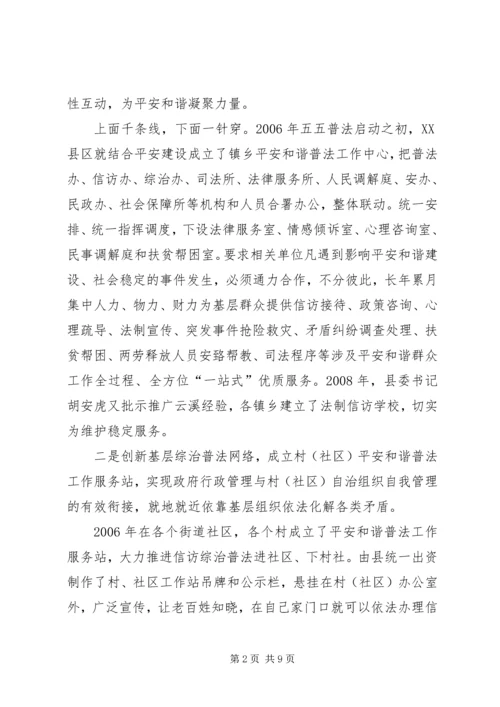 性互动，为平安和谐凝聚力量。

上面千条线，下面一针穿。2006年五五普法启动之初，XX县区就结合平安建设成立了镇乡平安和谐普法工作中心，把普法办、信访办、综治办、司法所、法律服务所、人民调解庭、安办、民政办、社会保障所等机构和人员合署办公，整体联动。统一安排、统一指挥调度，下设法律服务室、情感倾诉室、心理咨询室、民事调解庭和扶贫帮困室。要求相关单位凡遇到影响平安和谐建设、社会稳定的事件发生，必须通力合作，不分彼此，长年累月集中人力、物力、财力为基层群众提供信访接待、政策咨询、心理疏导、法制宣传、突发事件抢险救灾、矛盾纠纷调查处理、扶贫帮困、两劳释放人员安臵帮教、司法程序等涉及平安和谐群众工作全过程、全方位“一站式”优质服务。2008年，县委书记胡安虎又批示推广云溪经验，各镇乡建立了法制信访学校，切实为维护稳定服务。

二是创新基层综治普法网络，成立村（社区）平安和谐普法工作服务站，实现政府行政管理与村（社区）自治组织自我管理的有效衔接，就地就近依靠基层组织依法化解各类矛盾。

2006年在各个街道社区，各个村成立了平安和谐普法工作服务站，大力推进信访综治普法进社区、下村社。由县统一出资制作了村、社区工作站吊牌和公示栏，悬挂在村（社区）办公室外，广泛宣传，让老百姓知晓，在自己家门口就可以依法办理信

第2页 共9页